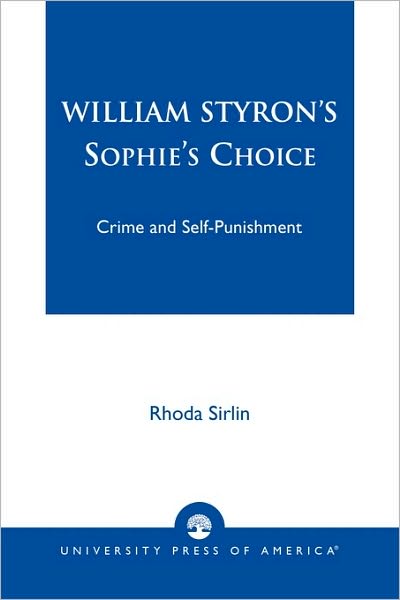 WILLIAM STYRON'S
SOPHIE'S CHOICE

Crime and Self-Punishment

Rhoda Sirlin

UNIVERSITY PRESS OF AMERICA®